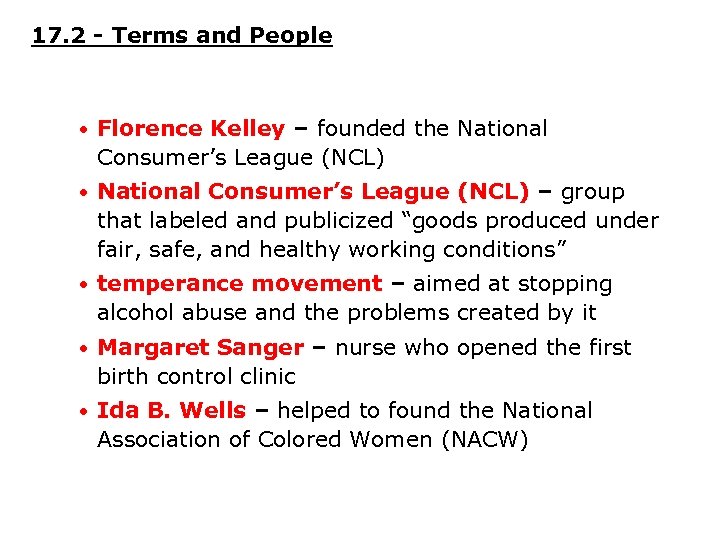 17.2 - Terms and People

• Florence Kelley – founded the National Consumer's League (NCL)
• National Consumer's League (NCL) – group that labeled and publicized "goods produced under fair, safe, and healthy working conditions"
• temperance movement – aimed at stopping alcohol abuse and the problems created by it
• Margaret Sanger – nurse who opened the first birth control clinic
• Ida B. Wells – helped to found the National Association of Colored Women (NACW)